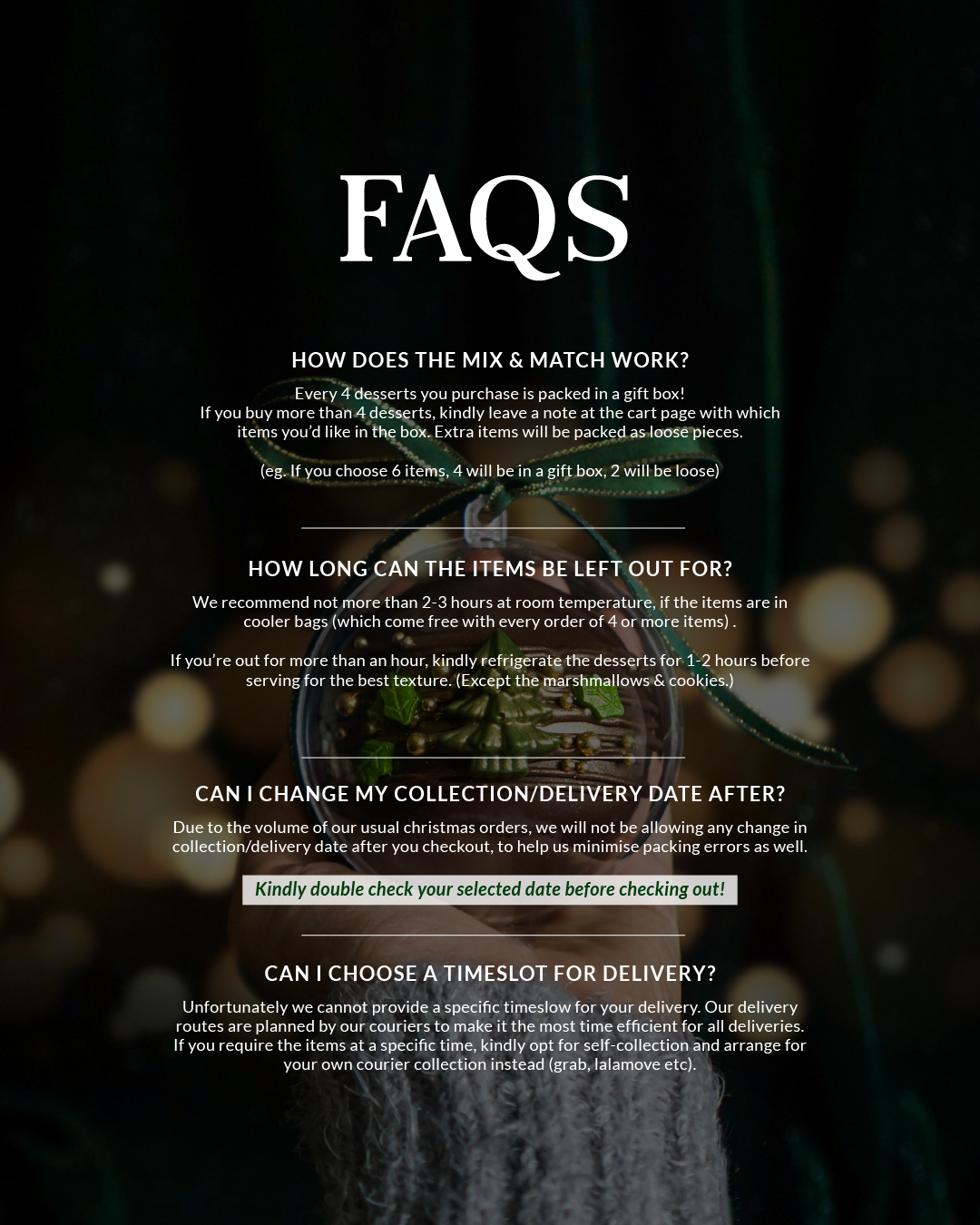 FAQS

HOW DOES THE MIX & MATCH WORK?

Every 4 desserts you purchase is packed in a gift box! If you buy more than 4 desserts, kindly leave a note at the cart page with which items you'd like in the box. Extra items will be packed as loose pieces.

(eg. If you choose 6 items, 4 will be in a gift box, 2 will be loose)

HOW LONG CAN THE ITEMS BE LEFT OUT FOR?

We recommend not more than 2-3 hours at room temperature, if the items are in cooler bags (which come free with every order of 4 or more items) .

If you're out for more than an hour, kindly refrigerate the desserts for 1-2 hours before serving for the best texture. (Except the marshmallows & cookies.)

CAN I CHANGE MY COLLECTION/DELIVERY DATE AFTER?

Due to the volume of our usual christmas orders, we will not be allowing any change in collection/delivery date after you checkout, to help us minimise packing errors as well.

Kindly double check your selected date before checking out!

CAN I CHOOSE A TIMESLOT FOR DELIVERY?

Unfortunately we cannot provide a specific timeslow for your delivery. Our delivery routes are planned by our couriers to make it the most time efficient for all deliveries. If you require the items at a specific time, kindly opt for self-collection and arrange for your own courier collection instead (grab, lalamove etc).